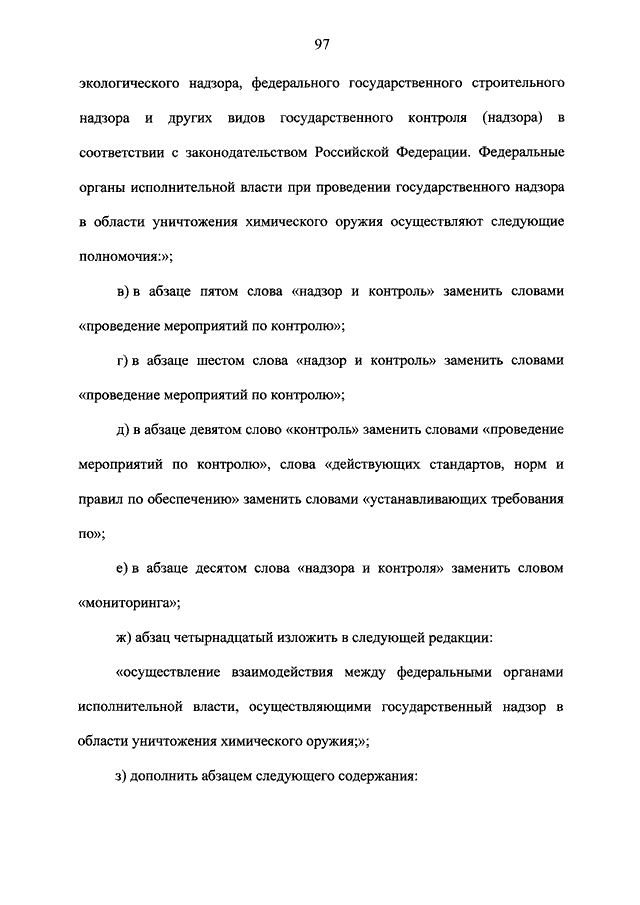 97

экологического надзора, федерального государственного строительного надзора и других видов государственного контроля (надзора) в соответствии с законодательством Российской Федерации. Федеральные органы исполнительной власти при проведении государственного надзора в области уничтожения химического оружия осуществляют следующие полномочия:»;

в) в абзаце пятом слова «надзор и контроль» заменить словами «проведение мероприятий по контролю»;

г) в абзаце шестом слова «надзор и контроль» заменить словами «проведение мероприятий по контролю»;

д) в абзаце девятом слово «контроль» заменить словами «проведение мероприятий по контролю», слова «действующих стандартов, норм и правил по обеспечению» заменить словами «устанавливающих требования по»;

е) в абзаце десятом слова «надзора и контроля» заменить словом «мониторинга»;

ж) абзац четырнадцатый изложить в следующей редакции:

«осуществление взаимодействия между федеральными органами исполнительной власти, осуществляющими государственный надзор в области уничтожения химического оружия;»;

з) дополнить абзацем следующего содержания: